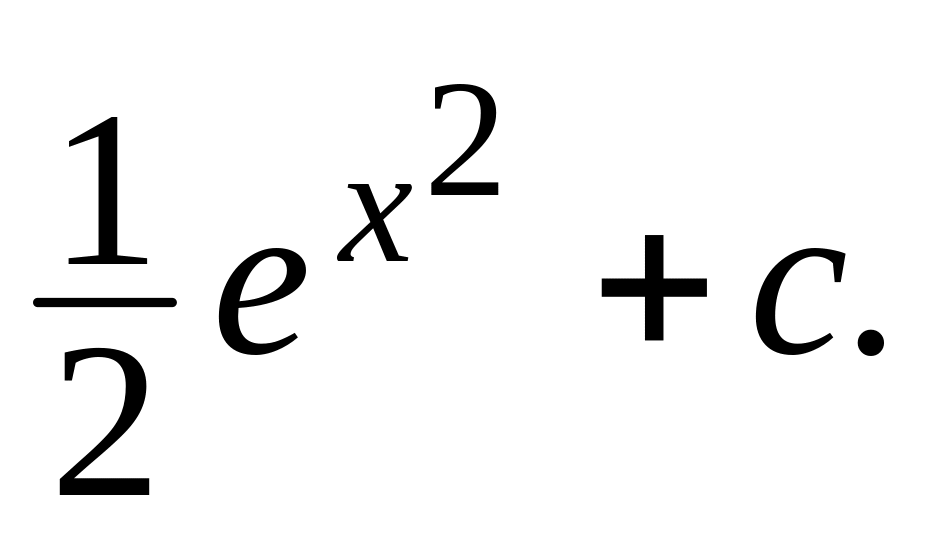 $\frac{1}{2}e^{x^2}+c.$